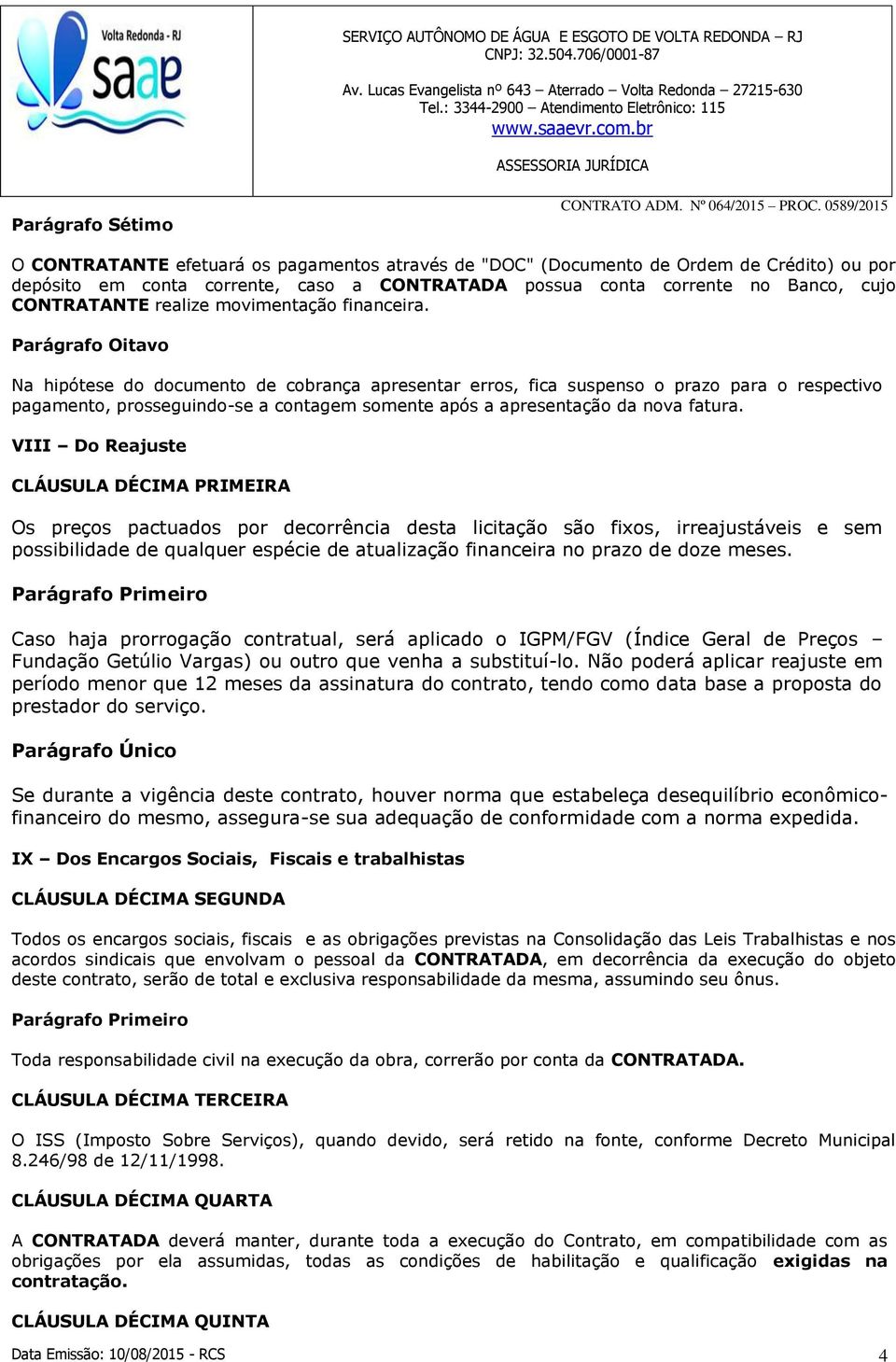 Volta Redonda - RJ
saae

SERVIÇO AUTÔNOMO DE ÁGUA E ESGOTO DE VOLTA REDONDA – RJ
CNPJ: 32.504.706/0001-87

Av. Lucas Evangelista nº 643 – Aterrado – Volta Redonda – 27215-630
Tel.: 3344-2900 – Atendimento Eletrônico: 115
www.saaevr.com.br

ASSESSORIA JURÍDICA

CONTRATO ADM. Nº 064/2015 – PROC. 0589/2015

Parágrafo Sétimo

O CONTRATANTE efetuará os pagamentos através de "DOC" (Documento de Ordem de Crédito) ou por depósito em conta corrente, caso a CONTRATADA possua conta corrente no Banco, cujo CONTRATANTE realize movimentação financeira.

Parágrafo Oitavo

Na hipótese do documento de cobrança apresentar erros, fica suspenso o prazo para o respectivo pagamento, prosseguindo-se a contagem somente após a apresentação da nova fatura.

VIII – Do Reajuste

CLÁUSULA DÉCIMA PRIMEIRA

Os preços pactuados por decorrência desta licitação são fixos, irreajustáveis e sem possibilidade de qualquer espécie de atualização financeira no prazo de doze meses.

Parágrafo Primeiro

Caso haja prorrogação contratual, será aplicado o IGPM/FGV (Índice Geral de Preços – Fundação Getúlio Vargas) ou outro que venha a substituí-lo. Não poderá aplicar reajuste em período menor que 12 meses da assinatura do contrato, tendo como data base a proposta do prestador do serviço.

Parágrafo Único

Se durante a vigência deste contrato, houver norma que estabeleça desequilíbrio econômico-financeiro do mesmo, assegura-se sua adequação de conformidade com a norma expedida.

IX – Dos Encargos Sociais, Fiscais e trabalhistas

CLÁUSULA DÉCIMA SEGUNDA

Todos os encargos sociais, fiscais e as obrigações previstas na Consolidação das Leis Trabalhistas e nos acordos sindicais que envolvam o pessoal da CONTRATADA, em decorrência da execução do objeto deste contrato, serão de total e exclusiva responsabilidade da mesma, assumindo seu ônus.

Parágrafo Primeiro

Toda responsabilidade civil na execução da obra, correrão por conta da CONTRATADA.

CLÁUSULA DÉCIMA TERCEIRA

O ISS (Imposto Sobre Serviços), quando devido, será retido na fonte, conforme Decreto Municipal 8.246/98 de 12/11/1998.

CLÁUSULA DÉCIMA QUARTA

A CONTRATADA deverá manter, durante toda a execução do Contrato, em compatibilidade com as obrigações por ela assumidas, todas as condições de habilitação e qualificação exigidas na contratação.

CLÁUSULA DÉCIMA QUINTA

Data Emissão: 10/08/2015 - RCS

4